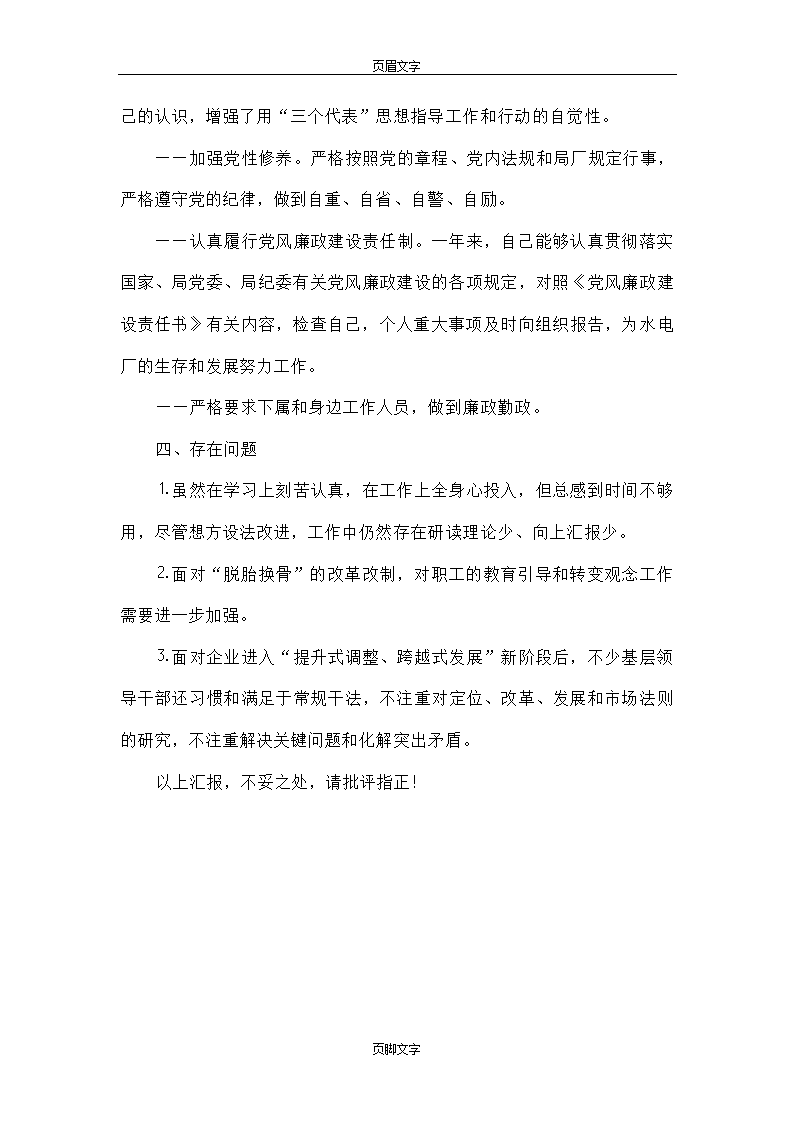 页眉文字

己的认识，增强了用“三个代表”思想指导工作和行动的自觉性。

——加强党性修养。严格按照党的章程、党内法规和局厂规定行事，严格遵守党的纪律，做到自重、自省、自警、自励。

——认真履行党风廉政建设责任制。一年来，自己能够认真贯彻落实国家、局党委、局纪委有关党风廉政建设的各项规定，对照《党风廉政建设责任书》有关内容，检查自己，个人重大事项及时向组织报告，为水电厂的生存和发展努力工作。

——严格要求下属和身边工作人员，做到廉政勤政。

四、存在问题

1.虽然在学习上刻苦认真，在工作上全身心投入，但总感到时间不够用，尽管想方设法改进，工作中仍然存在研读理论少、向上汇报少。

2.面对“脱胎换骨”的改革改制，对职工的教育引导和转变观念工作需要进一步加强。

3.面对企业进入“提升式调整、跨越式发展”新阶段后，不少基层领导干部还习惯和满足于常规干法，不注重对定位、改革、发展和市场法则的研究，不注重解决关键问题和化解突出矛盾。

以上汇报，不妥之处，请批评指正！

页脚文字